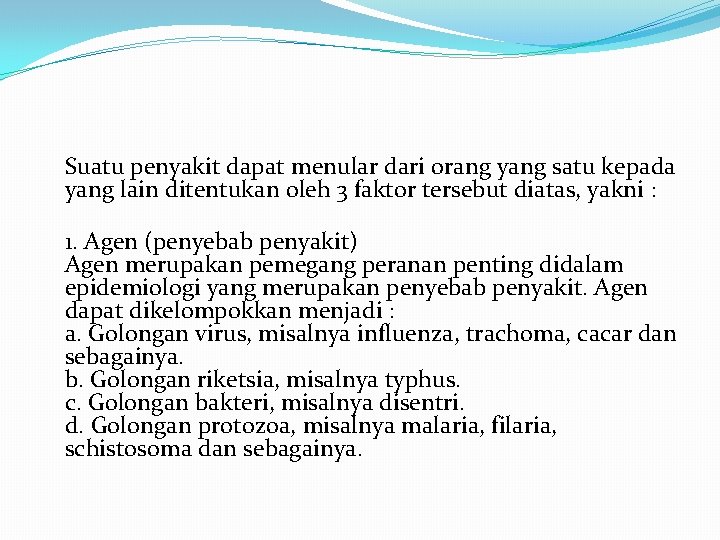 Suatu penyakit dapat menular dari orang yang satu kepada yang lain ditentukan oleh 3 faktor tersebut diatas, yakni :

1. Agen (penyebab penyakit)
Agen merupakan pemegang peranan penting didalam epidemiologi yang merupakan penyebab penyakit. Agen dapat dikelompokkan menjadi :
a. Golongan virus, misalnya influenza, trachoma, cacar dan sebagainya.
b. Golongan riketsia, misalnya typhus.
c. Golongan bakteri, misalnya disentri.
d. Golongan protozoa, misalnya malaria, filaria, schistosoma dan sebagainya.